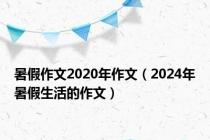 暑假作文2020年作文（2024年暑假生活的作文）